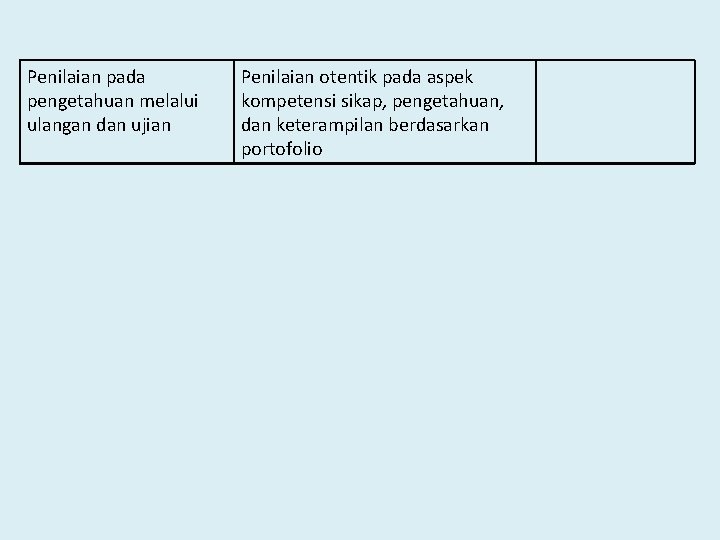 | Penilaian pada pengetahuan melalui ulangan dan ujian | Penilaian otentik pada aspek kompetensi sikap, pengetahuan, dan keterampilan berdasarkan portofolio | |
|---|---|---|